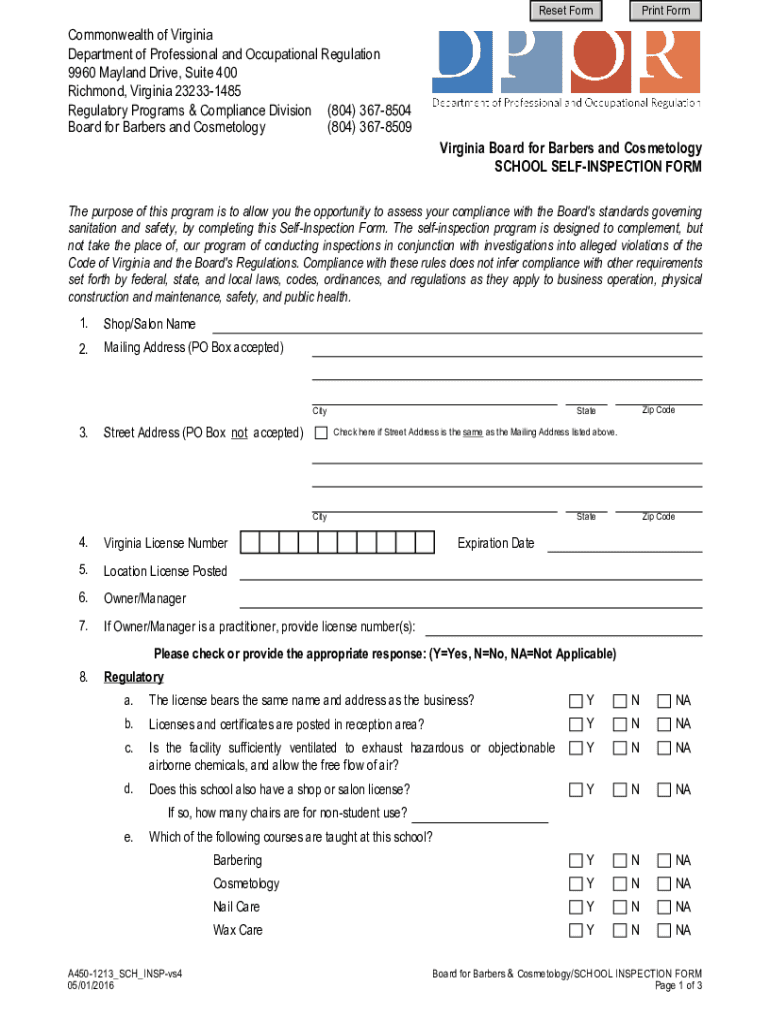 Reset Form Print Form

Commonwealth of Virginia
Department of Professional and Occupational Regulation
9960 Mayland Drive, Suite 400
Richmond, Virginia 23233-1485
Regulatory Programs & Compliance Division (804) 367-8504
Board for Barbers and Cosmetology (804) 367-8509

DPOR
Department of Professional and Occupational Regulation

Virginia Board for Barbers and Cosmetology
SCHOOL SELF-INSPECTION FORM

The purpose of this program is to allow you the opportunity to assess your compliance with the Board's standards governing sanitation and safety, by completing this Self-Inspection Form. The self-inspection program is designed to complement, but not take the place of, our program of conducting inspections in conjunction with investigations into alleged violations of the Code of Virginia and the Board's Regulations. Compliance with these rules does not infer compliance with other requirements set forth by federal, state, and local laws, codes, ordinances, and regulations as they apply to business operation, physical construction and maintenance, safety, and public health.

1. Shop/Salon Name
2. Mailing Address (PO Box accepted)

City State Zip Code

3. Street Address (PO Box not accepted) Check here if Street Address is the same as the Mailing Address listed above.

City State Zip Code

4. Virginia License Number Expiration Date
5. Location License Posted
6. Owner/Manager
7. If Owner/Manager is a practitioner, provide license number(s):

Please check or provide the appropriate response: (Y=Yes, N=No, NA=Not Applicable)

8. Regulatory
a. The license bears the same name and address as the business? Y N NA
b. Licenses and certificates are posted in reception area? Y N NA
c. Is the facility sufficiently ventilated to exhaust hazardous or objectionable airborne chemicals, and allow the free flow of air? Y N NA
d. Does this school also have a shop or salon license? Y N NA
If so, how many chairs are for non-student use?
e. Which of the following courses are taught at this school?
Barbering Y N NA
Cosmetology Y N NA
Nail Care Y N NA
Wax Care Y N NA

A450-1213_SCH_INSP-vs4
05/01/2016

Board for Barbers & Cosmetology/SCHOOL INSPECTION FORM
Page 1 of 3